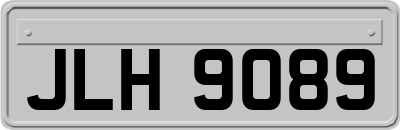 JLH 9089